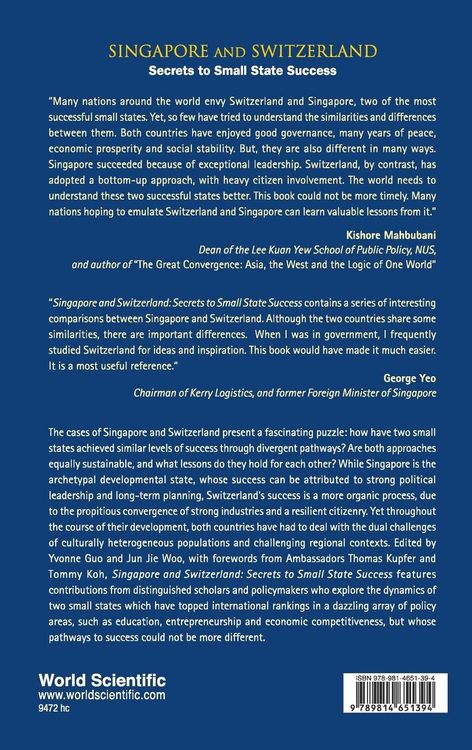 SINGAPORE AND SWITZERLAND
Secrets to Small State Success

"Many nations around the world envy Switzerland and Singapore, two of the most successful small states. Yet, so few have tried to understand the similarities and differences between them. Both countries have enjoyed good governance, many years of peace, economic prosperity and social stability. But, they are also different in many ways. Singapore succeeded because of exceptional leadership. Switzerland, by contrast, has adopted a bottom-up approach, with heavy citizen involvement. The world needs to understand these two successful states better. This book could not be more timely. Many nations hoping to emulate Switzerland and Singapore can learn valuable lessons from it."

Kishore Mahbubani
Dean of the Lee Kuan Yew School of Public Policy, NUS, and author of "The Great Convergence: Asia, the West and the Logic of One World"

"Singapore and Switzerland: Secrets to Small State Success contains a series of interesting comparisons between Singapore and Switzerland. Although the two countries share some similarities, there are important differences. When I was in government, I frequently studied Switzerland for ideas and inspiration. This book would have made it much easier. It is a most useful reference."

George Yeo
Chairman of Kerry Logistics, and former Foreign Minister of Singapore

The cases of Singapore and Switzerland present a fascinating puzzle: how have two small states achieved similar levels of success through divergent pathways? Are both approaches equally sustainable, and what lessons do they hold for each other? While Singapore is the archetypal developmental state, whose success can be attributed to strong political leadership and long-term planning, Switzerland's success is a more organic process, due to the propitious convergence of strong industries and a resilient citizenry. Yet throughout the course of their development, both countries have had to deal with the dual challenges of culturally heterogeneous populations and challenging regional contexts. Edited by Yvonne Guo and Jun Jie Woo, with forewords from Ambassadors Thomas Kupfer and Tommy Koh, Singapore and Switzerland: Secrets to Small State Success features contributions from distinguished scholars and policymakers who explore the dynamics of two small states which have topped international rankings in a dazzling array of policy areas, such as education, entrepreneurship and economic competitiveness, but whose pathways to success could not be more different.

World Scientific
www.worldscientific.com
9472 hc

ISBN 978-981-4651-39-4
9 789814 651394